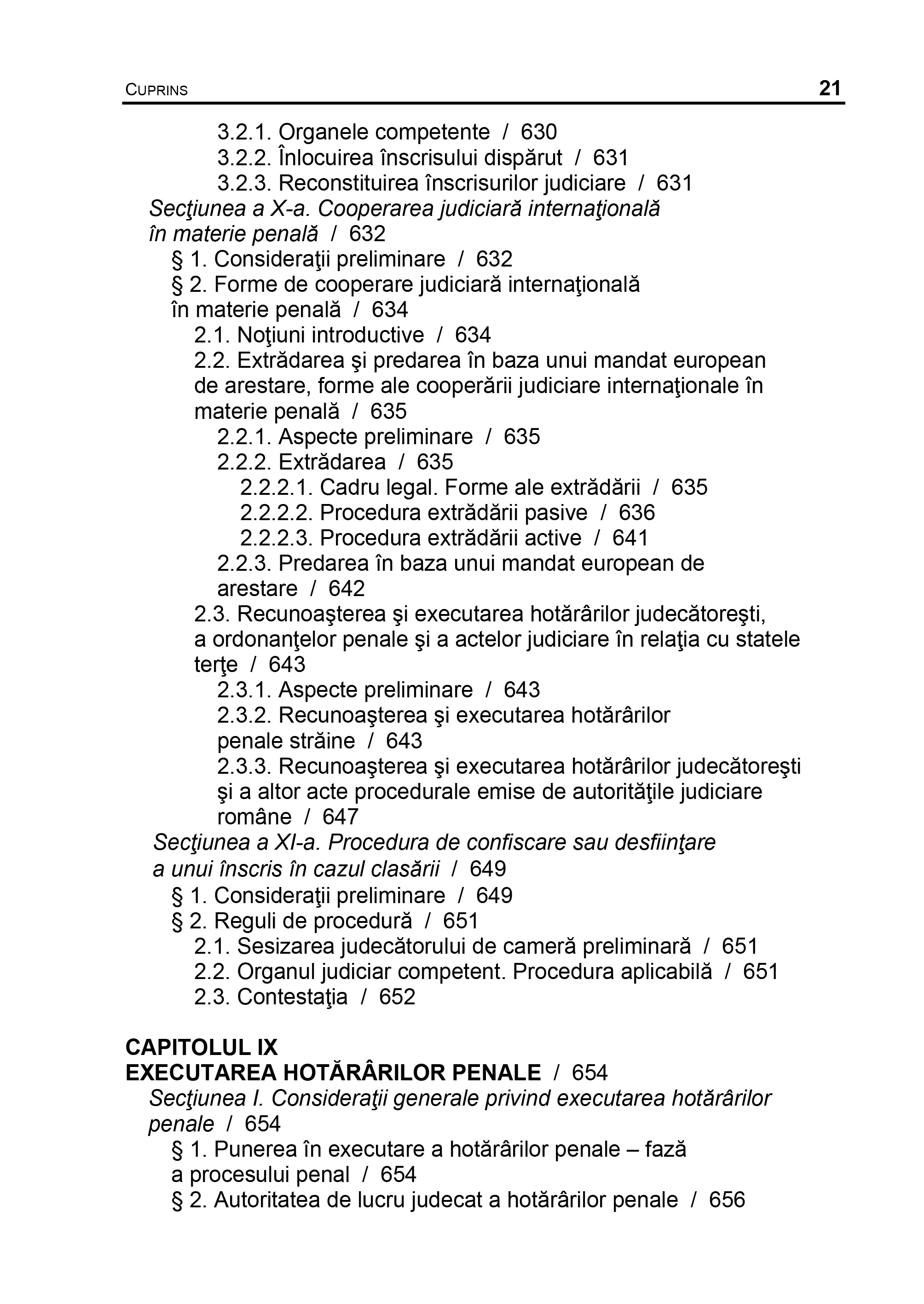 CUPRINS 21

3.2.1. Organele competente / 630
3.2.2. Înlocuirea înscrisului dispărut / 631
3.2.3. Reconstituirea înscrisurilor judiciare / 631
Secţiunea a X-a. Cooperarea judiciară internaţională în materie penală / 632
§ 1. Consideraţii preliminare / 632
§ 2. Forme de cooperare judiciară internaţională în materie penală / 634
2.1. Noţiuni introductive / 634
2.2. Extrădarea şi predarea în baza unui mandat european de arestare, forme ale cooperării judiciare internaţionale în materie penală / 635
2.2.1. Aspecte preliminare / 635
2.2.2. Extrădarea / 635
2.2.2.1. Cadru legal. Forme ale extrădării / 635
2.2.2.2. Procedura extrădării pasive / 636
2.2.2.3. Procedura extrădării active / 641
2.2.3. Predarea în baza unui mandat european de arestare / 642
2.3. Recunoaşterea şi executarea hotărârilor judecătoreşti, a ordonanţelor penale şi a actelor judiciare în relaţia cu statele terţe / 643
2.3.1. Aspecte preliminare / 643
2.3.2. Recunoaşterea şi executarea hotărârilor penale străine / 643
2.3.3. Recunoaşterea şi executarea hotărârilor judecătoreşti şi a altor acte procedurale emise de autorităţile judiciare române / 647
Secţiunea a XI-a. Procedura de confiscare sau desfiinţare a unui înscris în cazul clasării / 649
§ 1. Consideraţii preliminare / 649
§ 2. Reguli de procedură / 651
2.1. Sesizarea judecătorului de cameră preliminară / 651
2.2. Organul judiciar competent. Procedura aplicabilă / 651
2.3. Contestaţia / 652

CAPITOLUL IX
EXECUTAREA HOTĂRÂRILOR PENALE / 654
Secţiunea I. Consideraţii generale privind executarea hotărârilor penale / 654
§ 1. Punerea în executare a hotărârilor penale – fază a procesului penal / 654
§ 2. Autoritatea de lucru judecat a hotărârilor penale / 656